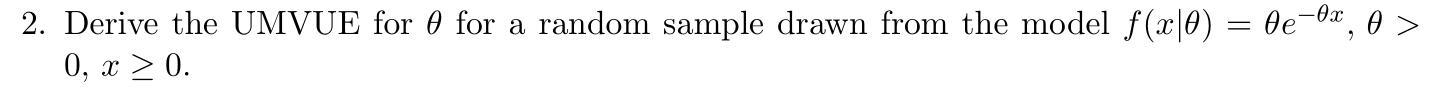 2. Derive the UMVUE for $\theta$ for a random sample drawn from the model $f(x|\theta) = \theta e^{-\theta x}$, $\theta > 0$, $x \geq 0$.